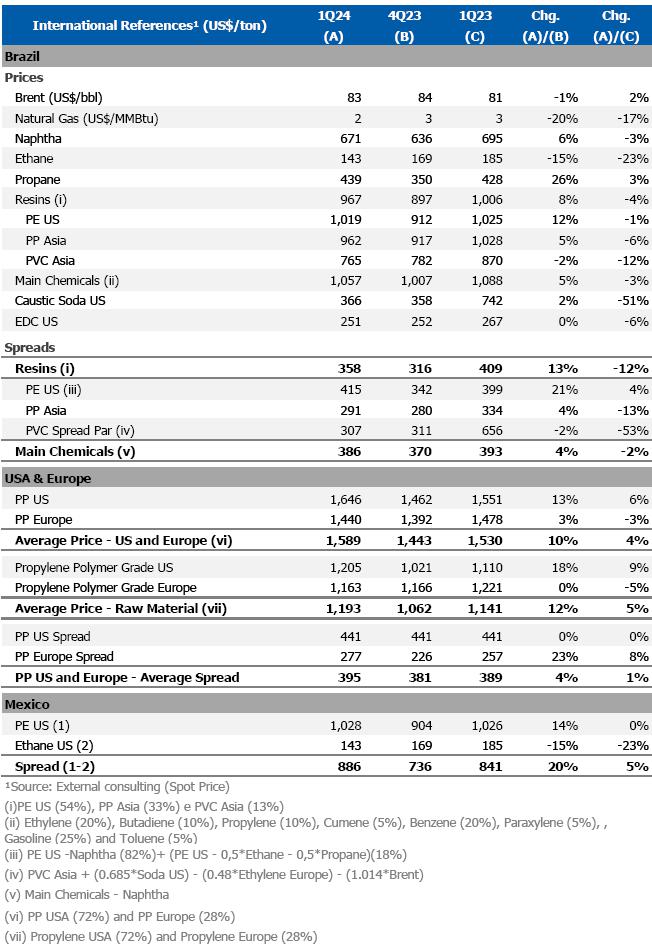 | International References¹ (US$/ton) | 1Q24 (A) | 4Q23 (B) | 1Q23 (C) | Chg. (A)/(B) | Chg. (A)/(C) |
|---|---|---|---|---|---|
| Brazil | | | | | |
| Prices | | | | | |
| Brent (US$/bbl) | 83 | 84 | 81 | -1% | 2% |
| Natural Gas (US$/MMBtu) | 2 | 3 | 3 | -20% | -17% |
| Naphtha | 671 | 636 | 695 | 6% | -3% |
| Ethane | 143 | 169 | 185 | -15% | -23% |
| Propane | 439 | 350 | 428 | 26% | 3% |
| Resins (i) | 967 | 897 | 1,006 | 8% | -4% |
| PE US | 1,019 | 912 | 1,025 | 12% | -1% |
| PP Asia | 962 | 917 | 1,028 | 5% | -6% |
| PVC Asia | 765 | 782 | 870 | -2% | -12% |
| Main Chemicals (ii) | 1,057 | 1,007 | 1,088 | 5% | -3% |
| Caustic Soda US | 366 | 358 | 742 | 2% | -51% |
| EDC US | 251 | 252 | 267 | 0% | -6% |
| Spreads | | | | | |
| Resins (i) | 358 | 316 | 409 | 13% | -12% |
| PE US (iii) | 415 | 342 | 399 | 21% | 4% |
| PP Asia | 291 | 280 | 334 | 4% | -13% |
| PVC Spread Par (iv) | 307 | 311 | 656 | -2% | -53% |
| Main Chemicals (v) | 386 | 370 | 393 | 4% | -2% |
| USA & Europe | | | | | |
| PP US | 1,646 | 1,462 | 1,551 | 13% | 6% |
| PP Europe | 1,440 | 1,392 | 1,478 | 3% | -3% |
| Average Price - US and Europe (vi) | 1,589 | 1,443 | 1,530 | 10% | 4% |
| Propylene Polymer Grade US | 1,205 | 1,021 | 1,110 | 18% | 9% |
| Propylene Polymer Grade Europe | 1,163 | 1,166 | 1,221 | 0% | -5% |
| Average Price - Raw Material (vii) | 1,193 | 1,062 | 1,141 | 12% | 5% |
| PP US Spread | 441 | 441 | 441 | 0% | 0% |
| PP Europe Spread | 277 | 226 | 257 | 23% | 8% |
| PP US and Europe - Average Spread | 395 | 381 | 389 | 4% | 1% |
| Mexico | | | | | |
| PE US (1) | 1,028 | 904 | 1,026 | 14% | 0% |
| Ethane US (2) | 143 | 169 | 185 | -15% | -23% |
| Spread (1-2) | 886 | 736 | 841 | 20% | 5% |

¹Source: External consulting (Spot Price)
(i)PE US (54%), PP Asia (33%) e PVC Asia (13%)
(ii) Ethylene (20%), Butadiene (10%), Propylene (10%), Cumene (5%), Benzene (20%), Paraxylene (5%), , Gasoline (25%) and Toluene (5%)
(iii) PE US -Naphtha (82%)+ (PE US - 0,5*Ethane - 0,5*Propane)(18%)
(iv) PVC Asia + (0.685*Soda US) - (0.48*Ethylene Europe) - (1.014*Brent)
(v) Main Chemicals - Naphtha
(vi) PP USA (72%) and PP Europe (28%)
(vii) Propylene USA (72%) and Propylene Europe (28%)